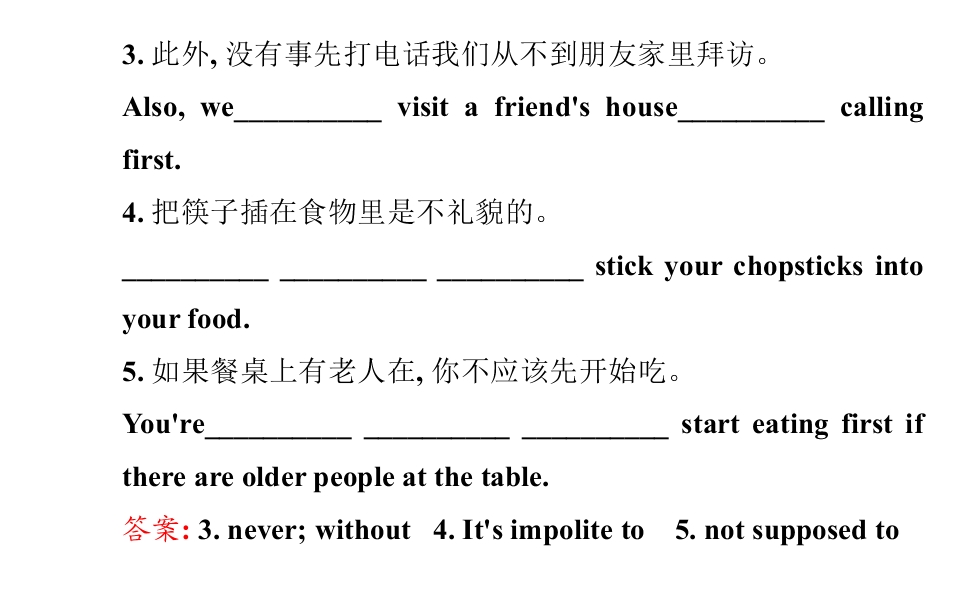 3. 此外, 没有事先打电话我们从不到朋友家里拜访。

Also, we__________ visit a friend's house__________ calling first.

4. 把筷子插在食物里是不礼貌的。

__________ __________ __________ stick your chopsticks into your food.

5. 如果餐桌上有老人在, 你不应该先开始吃。

You're__________ __________ __________ start eating first if there are older people at the table.

答案: 3. never; without 4. It's impolite to 5. not supposed to